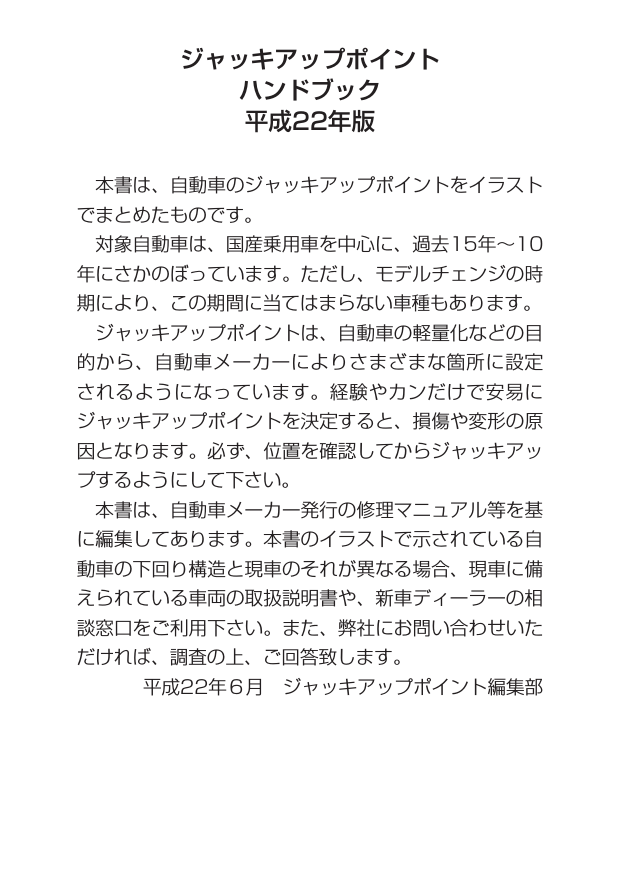 ジャッキアップポイント
ハンドブック
平成22年版

本書は、自動車のジャッキアップポイントをイラストでまとめたものです。

対象自動車は、国産乗用車を中心に、過去15年～10年にさかのぼっています。ただし、モデルチェンジの時期により、この期間に当てはまらない車種もあります。

ジャッキアップポイントは、自動車の軽量化などの目的から、自動車メーカーによりさまざまな箇所に設定されるようになっています。経験やカンだけで安易にジャッキアップポイントを決定すると、損傷や変形の原因となります。必ず、位置を確認してからジャッキアップするようにして下さい。

本書は、自動車メーカー発行の修理マニュアル等を基に編集してあります。本書のイラストで示されている自動車の下回り構造と現車のそれが異なる場合、現車に備えられている車両の取扱説明書や、新車ディーラーの相談窓口をご利用下さい。また、弊社にお問い合わせいただければ、調査の上、ご回答致します。

平成22年６月　ジャッキアップポイント編集部